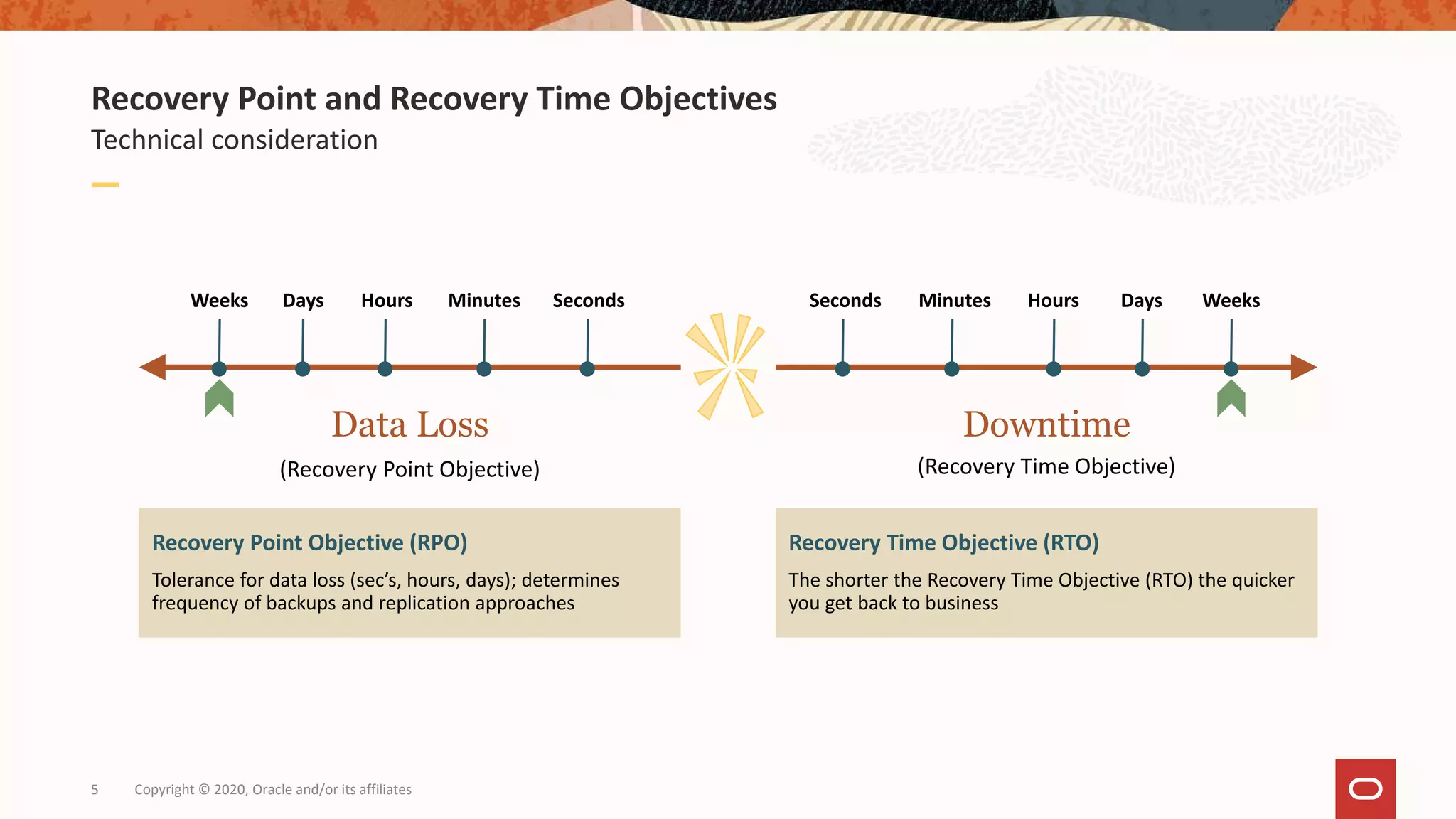 Recovery Point and Recovery Time Objectives
Technical consideration

Weeks Days Hours Minutes Seconds

Seconds Minutes Hours Days Weeks

Data Loss
(Recovery Point Objective)

Downtime
(Recovery Time Objective)

Recovery Point Objective (RPO)
Tolerance for data loss (sec's, hours, days); determines frequency of backups and replication approaches

Recovery Time Objective (RTO)
The shorter the Recovery Time Objective (RTO) the quicker you get back to business

5 Copyright © 2020, Oracle and/or its affiliates